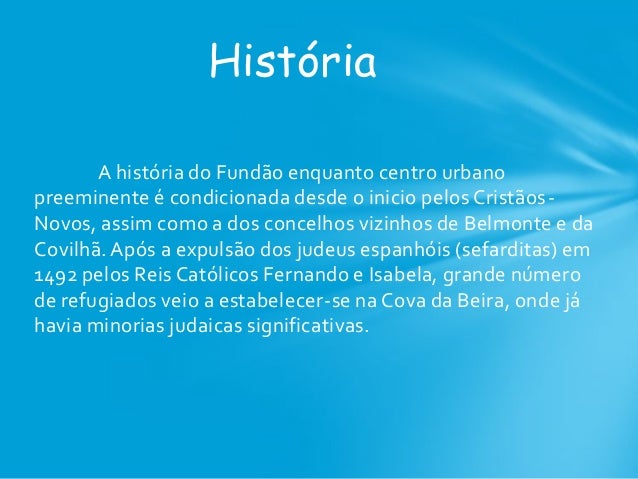 História

A história do Fundão enquanto centro urbano preeminente é condicionada desde o inicio pelos Cristãos - Novos, assim como a dos concelhos vizinhos de Belmonte e da Covilhã. Após a expulsão dos judeus espanhóis (sefarditas) em 1492 pelos Reis Católicos Fernando e Isabela, grande número de refugiados veio a estabelecer-se na Cova da Beira, onde já havia minorias judaicas significativas.